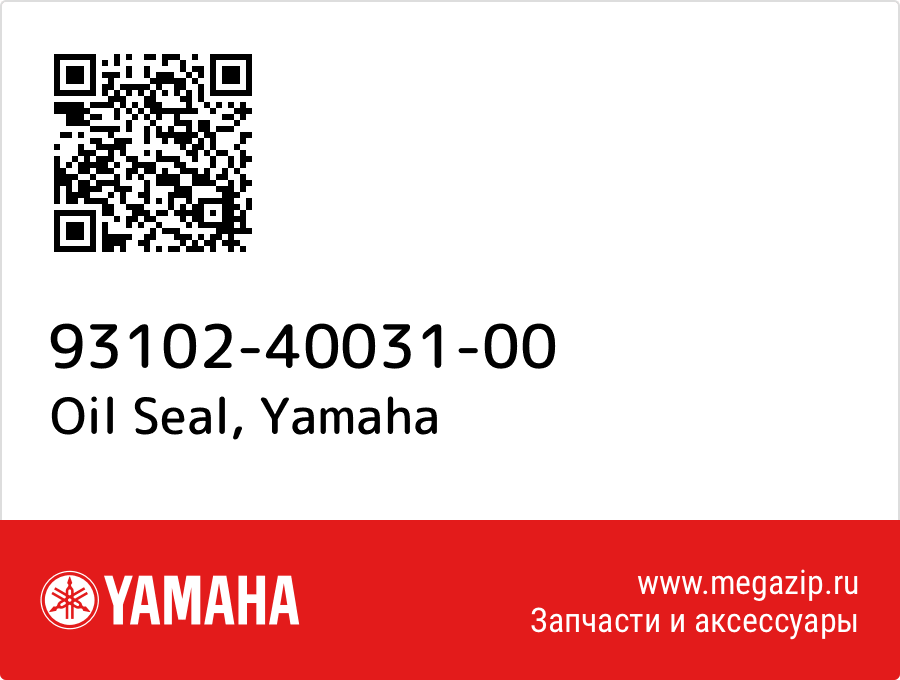 93102-40031-00
Oil Seal, Yamaha

YAMAHA

www.megazip.ru
Запчасти и аксессуары